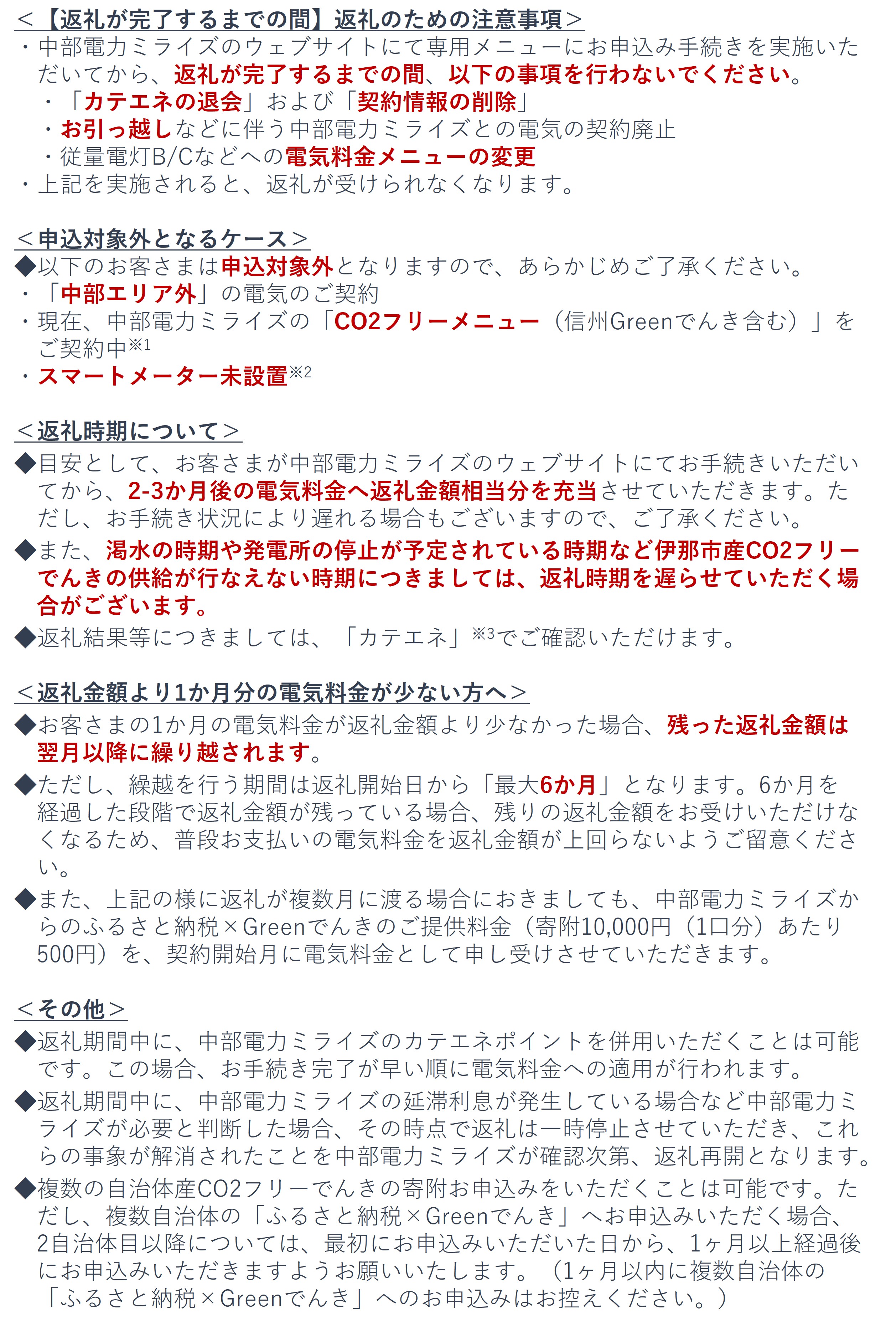 ＜【返礼が完了するまでの間】返礼のための注意事項＞
・中部電力ミライズのウェブサイトにて専用メニューにお申込み手続きを実施いただいてから、返礼が完了するまでの間、以下の事項を行わないでください。
・「カテエネの退会」および「契約情報の削除」
・お引っ越しなどに伴う中部電力ミライズとの電気の契約廃止
・従量電灯B/Cなどへの電気料金メニューの変更
・上記を実施されると、返礼が受けられなくなります。

＜申込対象外となるケース＞
◆以下のお客さまは申込対象外となりますので、あらかじめご了承ください。
・「中部エリア外」の電気のご契約
・現在、中部電力ミライズの「CO2フリーメニュー（信州Greenでんき含む）」をご契約中※1
・スマートメーター未設置※2

＜返礼時期について＞
◆目安として、お客さまが中部電力ミライズのウェブサイトにてお手続きいただいてから、2-3か月後の電気料金へ返礼金額相当分を充当させていただきます。ただし、お手続き状況により遅れる場合もございますので、ご了承ください。
◆また、渇水の時期や発電所の停止が予定されている時期など伊那市産CO2フリーでんきの供給が行なえない時期につきましては、返礼時期を遅らせていただく場合がございます。
◆返礼結果等につきましては、「カテエネ」※3でご確認いただけます。

＜返礼金額より1か月分の電気料金が少ない方へ＞
◆お客さまの1か月の電気料金が返礼金額より少なかった場合、残った返礼金額は翌月以降に繰り越されます。
◆ただし、繰越を行う期間は返礼開始日から「最大6か月」となります。6か月を経過した段階で返礼金額が残っている場合、残りの返礼金額をお受けいただけなくなるため、普段お支払いの電気料金を返礼金額が上回らないようご留意ください。
◆また、上記の様に返礼が複数月に渡る場合におきましても、中部電力ミライズからのふるさと納税×Greenでんきのご提供料金（寄附10,000円（1口分）あたり500円）を、契約開始月に電気料金として申し受けさせていただきます。

＜その他＞
◆返礼期間中に、中部電力ミライズのカテエネポイントを併用いただくことは可能です。この場合、お手続き完了が早い順に電気料金への適用が行われます。
◆返礼期間中に、中部電力ミライズの延滞利息が発生している場合など中部電力ミライズが必要と判断した場合、その時点で返礼は一時停止させていただき、これらの事象が解消されたことを中部電力ミライズが確認次第、返礼再開となります。
◆複数の自治体産CO2フリーでんきの寄附お申込みをいただくことは可能です。ただし、複数自治体の「ふるさと納税×Greenでんき」へお申込みいただく場合、2自治体目以降については、最初にお申込みいただいた日から、1ヶ月以上経過後にお申込みいただきますようお願いいたします。（1ヶ月以内に複数自治体の「ふるさと納税×Greenでんき」へのお申込みはお控えください。）